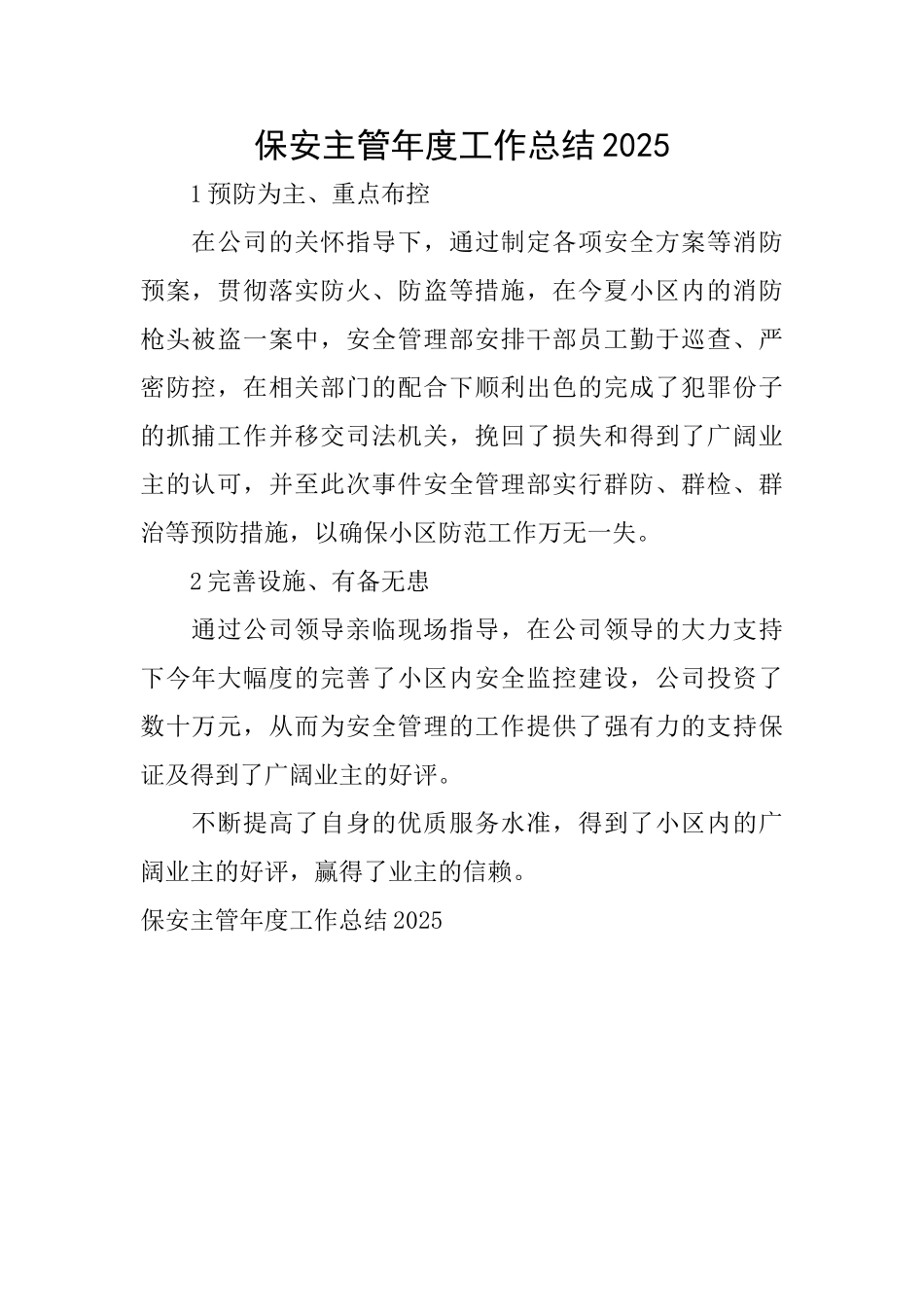 保安主管年度工作总结2025

1预防为主、重点布控

在公司的关怀指导下，通过制定各项安全方案等消防预案，贯彻落实防火、防盗等措施，在今夏小区内的消防枪头被盗一案中，安全管理部安排干部员工勤于巡查、严密防控，在相关部门的配合下顺利出色的完成了犯罪份子的抓捕工作并移交司法机关，挽回了损失和得到了广阔业主的认可，并至此次事件安全管理部实行群防、群检、群治等预防措施，以确保小区防范工作万无一失。

2完善设施、有备无患

通过公司领导亲临现场指导，在公司领导的大力支持下今年大幅度的完善了小区内安全监控建设，公司投资了数十万元，从而为安全管理的工作提供了强有力的支持保证及得到了广阔业主的好评。

不断提高了自身的优质服务水准，得到了小区内的广阔业主的好评，赢得了业主的信赖。

保安主管年度工作总结2025